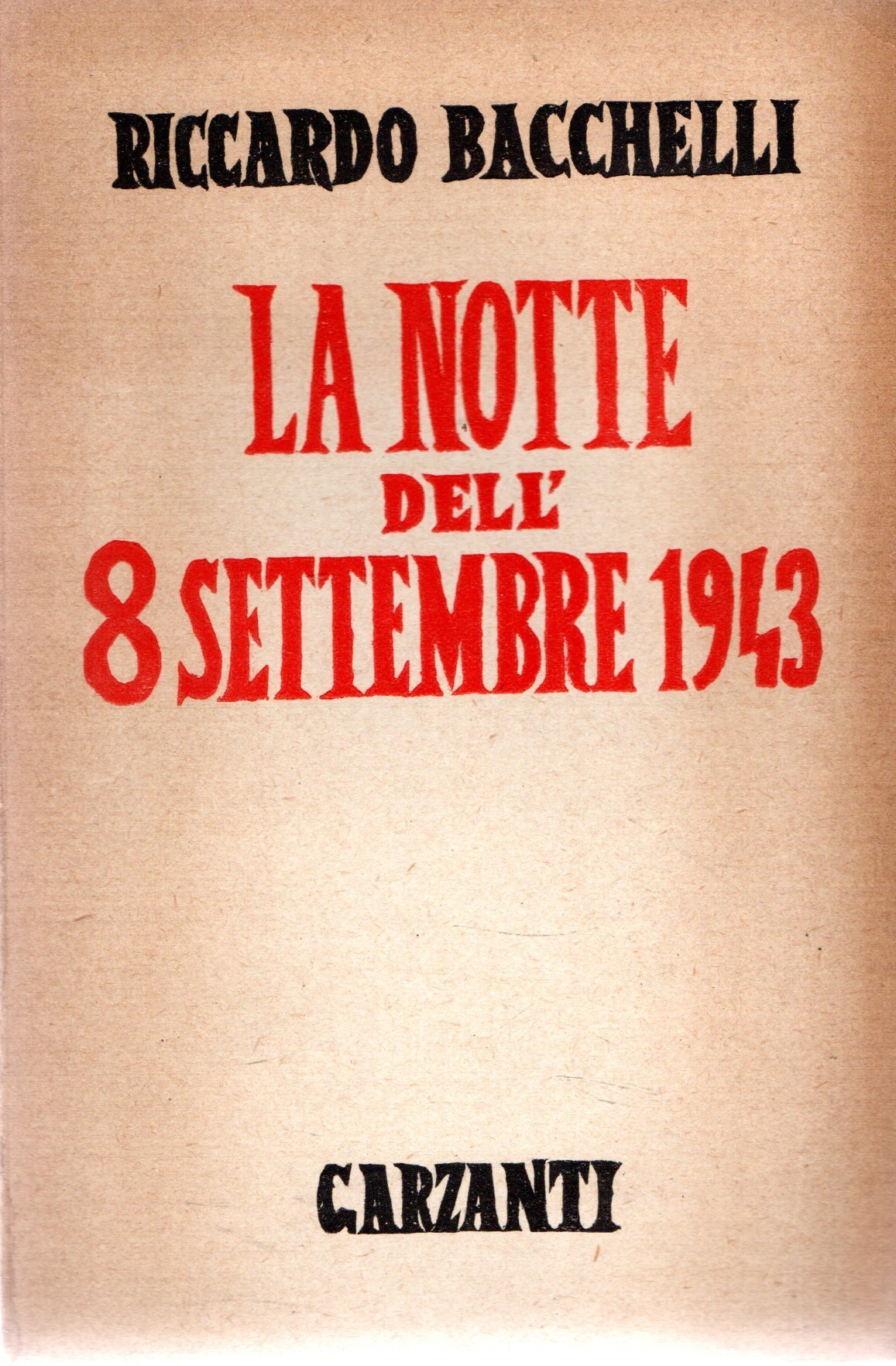 RICCARDO BACCHELLI

LA NOTTE
DELL'
8 SETTEMBRE 1943

GARZANTI